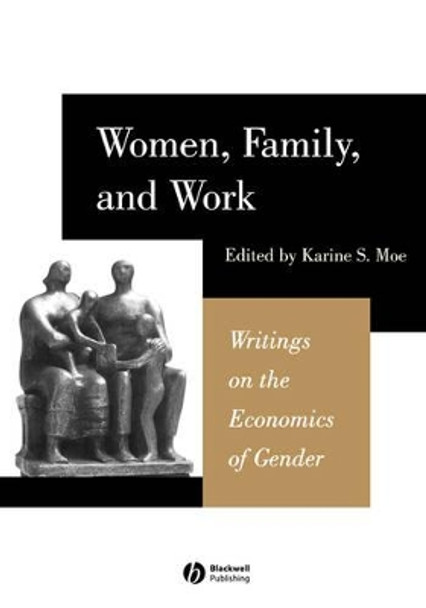 Women, Family, and Work

Edited by Karine S. Moe

Writings on the Economics of Gender

Blackwell Publishing